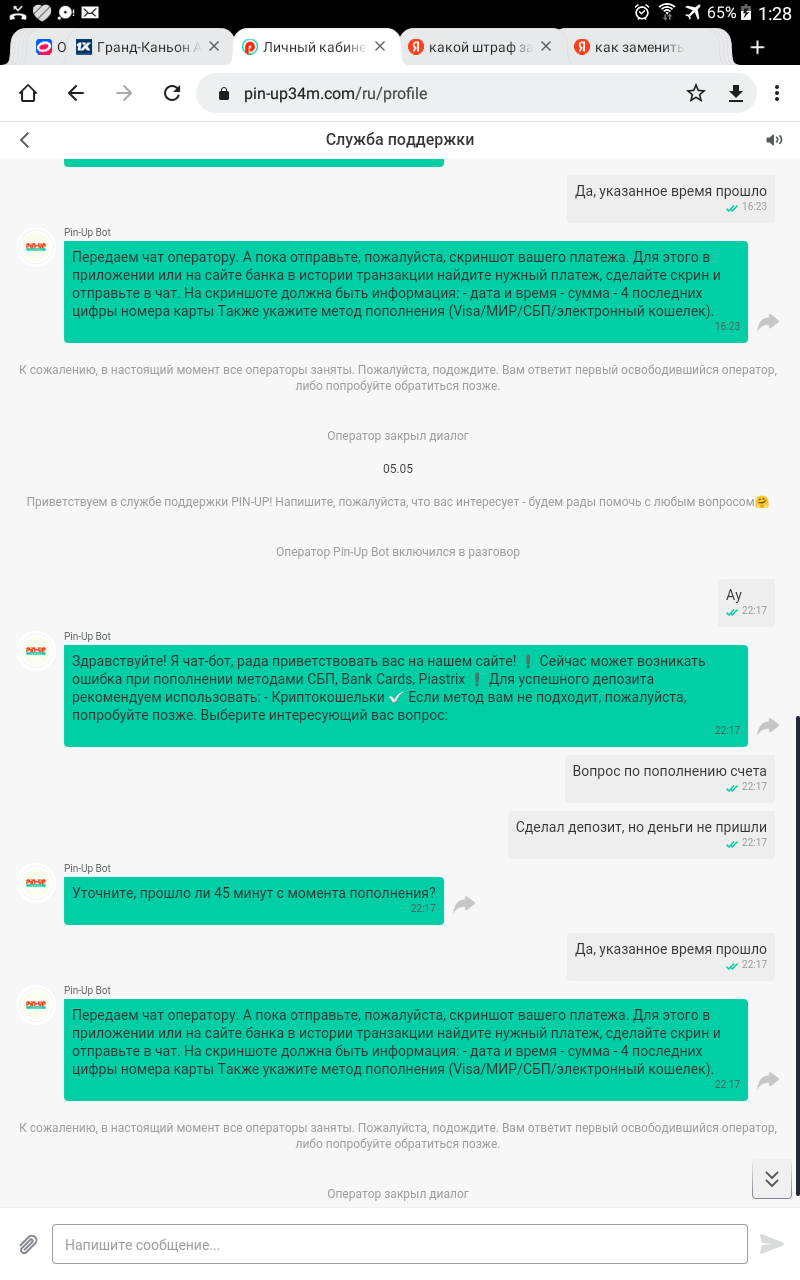 65% 1:28

О
Гранд-Каньон А
Личный кабине
какой штраф за
как заменить

pin-up34m.com/ru/profile

Служба поддержки

Да, указанное время прошло
16:23

Pin-Up Bot
Передаем чат оператору. А пока отправьте, пожалуйста, скриншот вашего платежа. Для этого в приложении или на сайте банка в истории транзакции найдите нужный платеж, сделайте скрин и отправьте в чат. На скриншоте должна быть информация: - дата и время - сумма - 4 последних цифры номера карты Также укажите метод пополнения (Visa/МИР/СБП/электронный кошелек).
16:23

К сожалению, в настоящий момент все операторы заняты. Пожалуйста, подождите. Вам ответит первый освободившийся оператор, либо попробуйте обратиться позже.

Оператор закрыл диалог

05.05

Приветствуем в службе поддержки PIN-UP! Напишите, пожалуйста, что вас интересует - будем рады помочь с любым вопросом🤗

Оператор Pin-Up Bot включился в разговор

Ау
22:17

Pin-Up Bot
Здравствуйте! Я чат-бот, рада приветствовать вас на нашем сайте! ❗ Сейчас может возникать ошибка при пополнении методами СБП, Bank Cards, Piastrix ❗ Для успешного депозита рекомендуем использовать: - Криптокошельки ✅ Если метод вам не подходит, пожалуйста, попробуйте позже. Выберите интересующий вас вопрос:
22:17

Вопрос по пополнению счета
22:17

Сделал депозит, но деньги не пришли
22:17

Pin-Up Bot
Уточните, прошло ли 45 минут с момента пополнения?
22:17

Да, указанное время прошло
22:17

Pin-Up Bot
Передаем чат оператору. А пока отправьте, пожалуйста, скриншот вашего платежа. Для этого в приложении или на сайте банка в истории транзакции найдите нужный платеж, сделайте скрин и отправьте в чат. На скриншоте должна быть информация: - дата и время - сумма - 4 последних цифры номера карты Также укажите метод пополнения (Visa/МИР/СБП/электронный кошелек).
22:17

К сожалению, в настоящий момент все операторы заняты. Пожалуйста, подождите. Вам ответит первый освободившийся оператор, либо попробуйте обратиться позже.

Оператор закрыл диалог

Напишите сообщение...